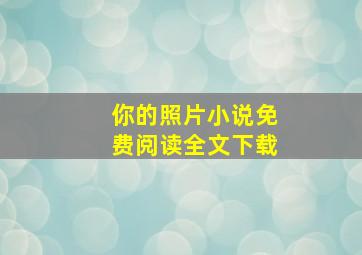 你的照片小说免费阅读全文下载